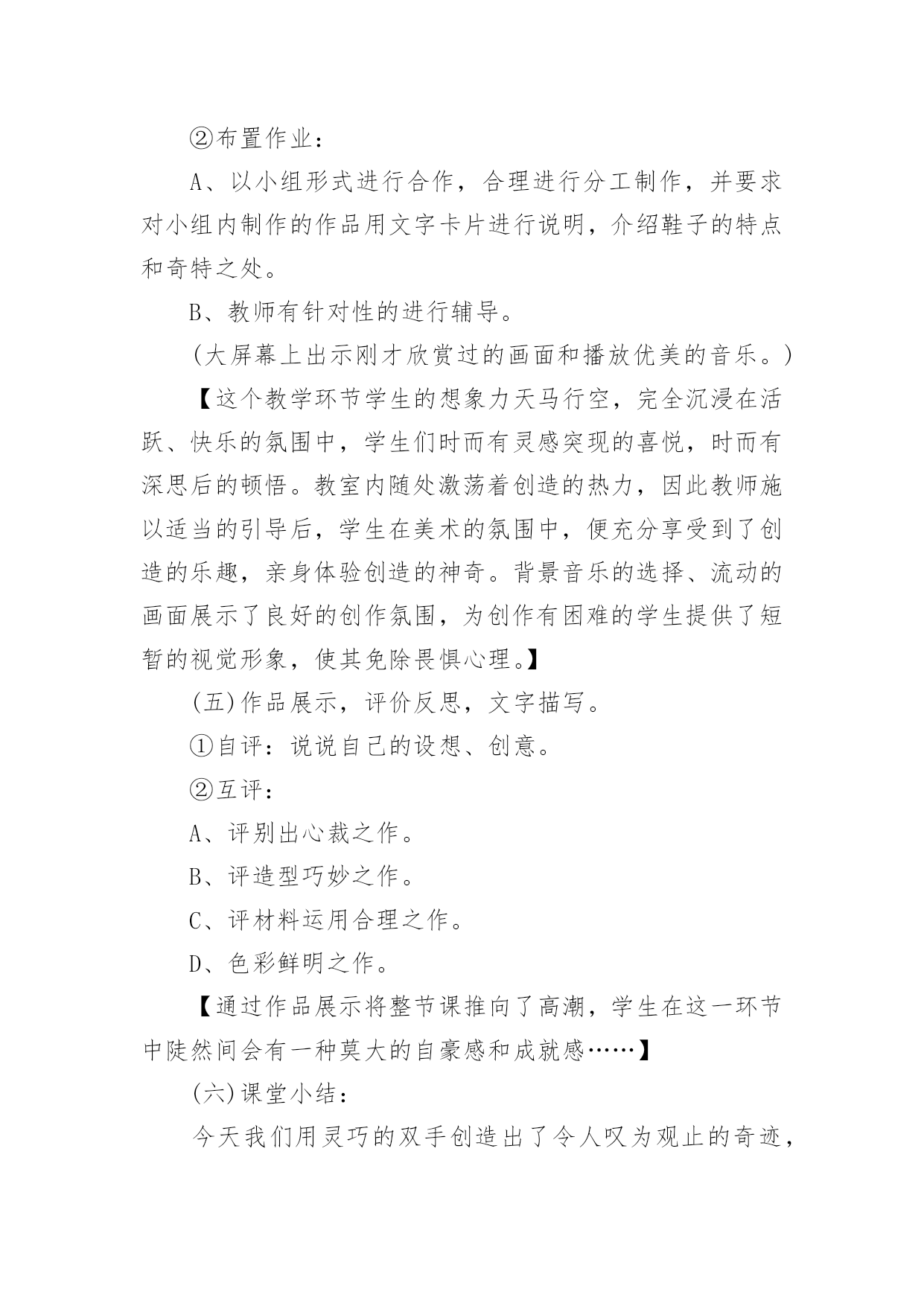 ②布置作业：

A、以小组形式进行合作，合理进行分工制作，并要求对小组内制作的作品用文字卡片进行说明，介绍鞋子的特点和奇特之处。

B、教师有针对性的进行辅导。

(大屏幕上出示刚才欣赏过的画面和播放优美的音乐。)

【这个教学环节学生的想象力天马行空，完全沉浸在活跃、快乐的氛围中，学生们时而有灵感突现的喜悦，时而有深思后的顿悟。教室内随处激荡着创造的热力，因此教师施以适当的引导后，学生在美术的氛围中，便充分享受到了创造的乐趣，亲身体验创造的神奇。背景音乐的选择、流动的画面展示了良好的创作氛围，为创作有困难的学生提供了短暂的视觉形象，使其免除畏惧心理。】

(五)作品展示，评价反思，文字描写。

①自评：说说自己的设想、创意。

②互评：

A、评别出心裁之作。

B、评造型巧妙之作。

C、评材料运用合理之作。

D、色彩鲜明之作。

【通过作品展示将整节课推向了高潮，学生在这一环节中陡然间会有一种莫大的自豪感和成就感……】

(六)课堂小结：

今天我们用灵巧的双手创造出了令人叹为观止的奇迹，